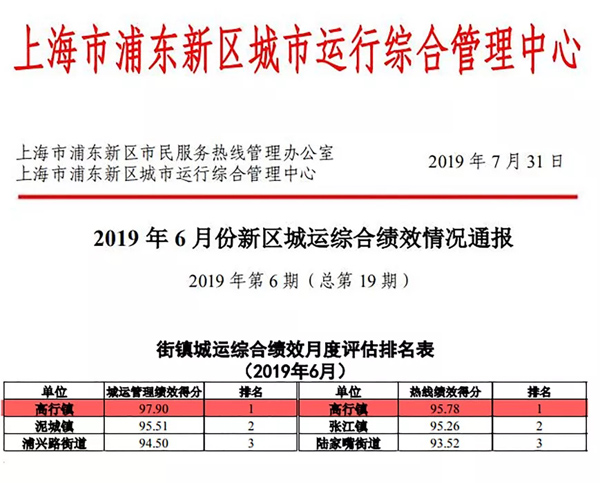 上海市浦东新区城市运行综合管理中心

上海市浦东新区市民服务热线管理办公室
上海市浦东新区城市运行综合管理中心

2019 年 7 月 31 日

2019 年 6 月份新区城运综合绩效情况通报

2019 年第 6 期（总第 19 期）

街镇城运综合绩效月度评估排名表
（2019年6月）

| 单位 | 城运管理绩效得分 | 排名 |
|---|---|---|
| 高行镇 | 97.90 | 1 |
| 泥城镇 | 95.51 | 2 |
| 浦兴路街道 | 94.50 | 3 |

| 单位 | 热线绩效得分 | 排名 |
|---|---|---|
| 高行镇 | 95.78 | 1 |
| 张江镇 | 95.26 | 2 |
| 陆家嘴街道 | 93.52 | 3 |